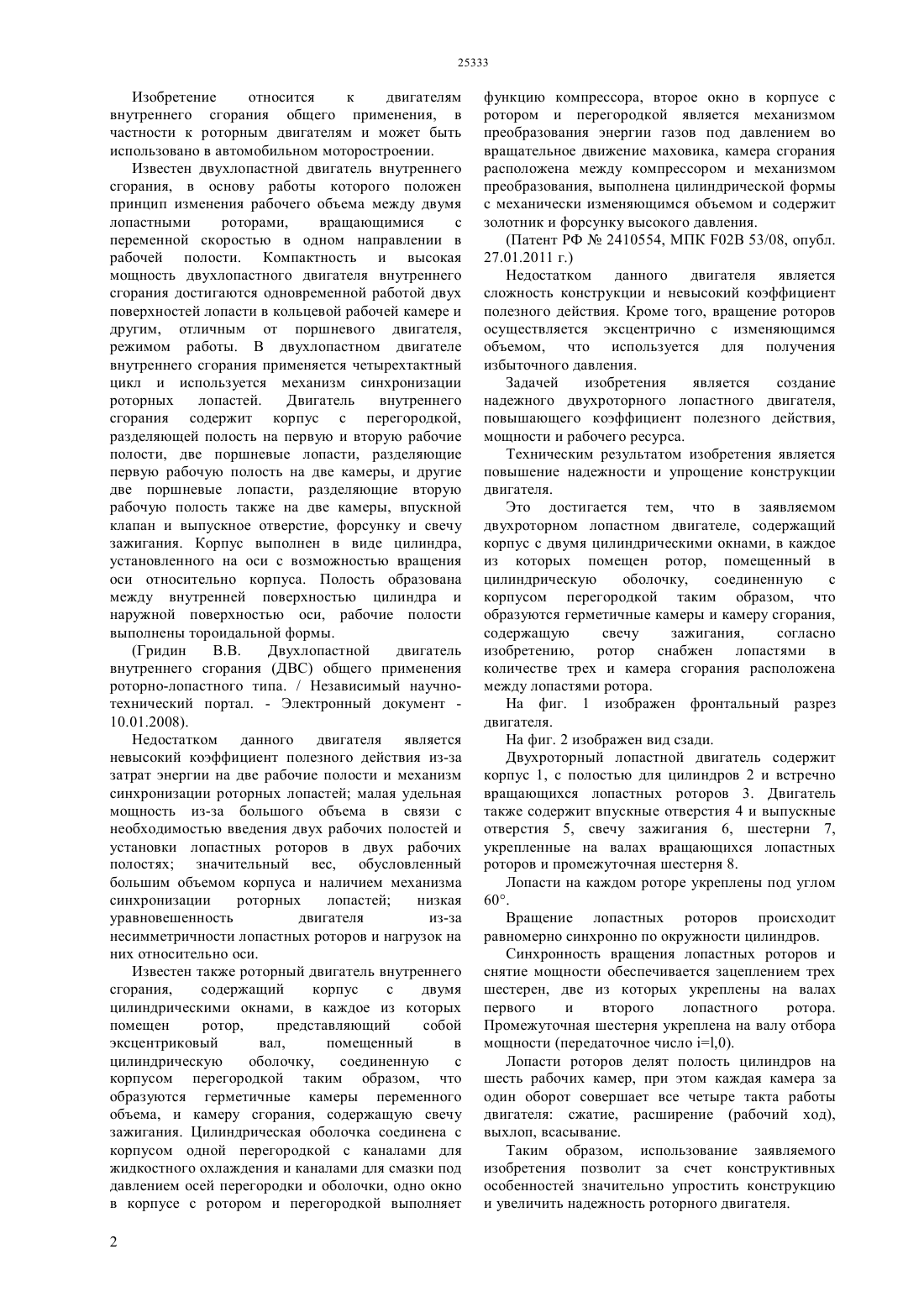 25333

Изобретение относится к двигателям внутреннего сгорания общего применения, в частности к роторным двигателям и может быть использовано в автомобильном моторостроении.

Известен двухлопастной двигатель внутреннего сгорания, в основу работы которого положен принцип изменения рабочего объема между двумя лопастными роторами, вращающимися с переменной скоростью в одном направлении в рабочей полости. Компактность и высокая мощность двухлопастного двигателя внутреннего сгорания достигаются одновременной работой двух поверхностей лопасти в кольцевой рабочей камере и другим, отличным от поршневого двигателя, режимом работы. В двухлопастном двигателе внутреннего сгорания применяется четырехтактный цикл и используется механизм синхронизации роторных лопастей. Двигатель внутреннего сгорания содержит корпус с перегородкой, разделяющей полость на первую и вторую рабочие полости, две поршневые лопасти, разделяющие первую рабочую полость на две камеры, и другие две поршневые лопасти, разделяющие вторую рабочую полость также на две камеры, впускной клапан и выпускное отверстие, форсунку и свечу зажигания. Корпус выполнен в виде цилиндра, установленного на оси с возможностью вращения оси относительно корпуса. Полость образована между внутренней поверхностью цилиндра и наружной поверхностью оси, рабочие полости выполнены тороидальной формы.

(Гридин В.В. Двухлопастной двигатель внутреннего сгорания (ДВС) общего применения роторно-лопастного типа. / Независимый научно-технический портал. - Электронный документ - 10.01.2008).

Недостатком данного двигателя является невысокий коэффициент полезного действия из-за затрат энергии на две рабочие полости и механизм синхронизации роторных лопастей; малая удельная мощность из-за большого объема в связи с необходимостью введения двух рабочих полостей и установки лопастных роторов в двух рабочих полостях; значительный вес, обусловленный большим объемом корпуса и наличием механизма синхронизации роторных лопастей; низкая уравновешенность двигателя из-за несимметричности лопастных роторов и нагрузок на них относительно оси.

Известен также роторный двигатель внутреннего сгорания, содержащий корпус с двумя цилиндрическими окнами, в каждое из которых помещен ротор, представляющий собой эксцентриковый вал, помещенный в цилиндрическую оболочку, соединенную с корпусом перегородкой таким образом, что образуются герметичные камеры переменного объема, и камеру сгорания, содержащую свечу зажигания. Цилиндрическая оболочка соединена с корпусом одной перегородкой с каналами для жидкостного охлаждения и каналами для смазки под давлением осей перегородки и оболочки, одно окно в корпусе с ротором и перегородкой выполняет функцию компрессора, второе окно в корпусе с ротором и перегородкой является механизмом преобразования энергии газов под давлением во вращательное движение маховика, камера сгорания расположена между компрессором и механизмом преобразования, выполнена цилиндрической формы с механически изменяющимся объемом и содержит золотник и форсунку высокого давления.

(Патент РФ № 2410554, МПК F02B 53/08, опубл. 27.01.2011 г.)

Недостатком данного двигателя является сложность конструкции и невысокий коэффициент полезного действия. Кроме того, вращение роторов осуществляется эксцентрично с изменяющимся объемом, что используется для получения избыточного давления.

Задачей изобретения является создание надежного двухроторного лопастного двигателя, повышающего коэффициент полезного действия, мощности и рабочего ресурса.

Техническим результатом изобретения является повышение надежности и упрощение конструкции двигателя.

Это достигается тем, что в заявляемом двухроторном лопастном двигателе, содержащий корпус с двумя цилиндрическими окнами, в каждое из которых помещен ротор, помещенный в цилиндрическую оболочку, соединенную с корпусом перегородкой таким образом, что образуются герметичные камеры и камеру сгорания, содержащую свечу зажигания, согласно изобретению, ротор снабжен лопастями в количестве трех и камера сгорания расположена между лопастями ротора.

На фиг. 1 изображен фронтальный разрез двигателя.

На фиг. 2 изображен вид сзади.

Двухроторный лопастной двигатель содержит корпус 1, с полостью для цилиндров 2 и встречно вращающихся лопастных роторов 3. Двигатель также содержит впускные отверстия 4 и выпускные отверстия 5, свечу зажигания 6, шестерни 7, укрепленные на валах вращающихся лопастных роторов и промежуточная шестерня 8.

Лопасти на каждом роторе укреплены под углом 60°.

Вращение лопастных роторов происходит равномерно синхронно по окружности цилиндров.

Синхронность вращения лопастных роторов и снятие мощности обеспечивается зацеплением трех шестерен, две из которых укреплены на валах первого и второго лопастного ротора. Промежуточная шестерня укреплена на валу отбора мощности (передаточное число i=l,0).

Лопасти роторов делят полость цилиндров на шесть рабочих камер, при этом каждая камера за один оборот совершает все четыре такта работы двигателя: сжатие, расширение (рабочий ход), выхлоп, всасывание.

Таким образом, использование заявляемого изобретения позволит за счет конструктивных особенностей значительно упростить конструкцию и увеличить надежность роторного двигателя.

2